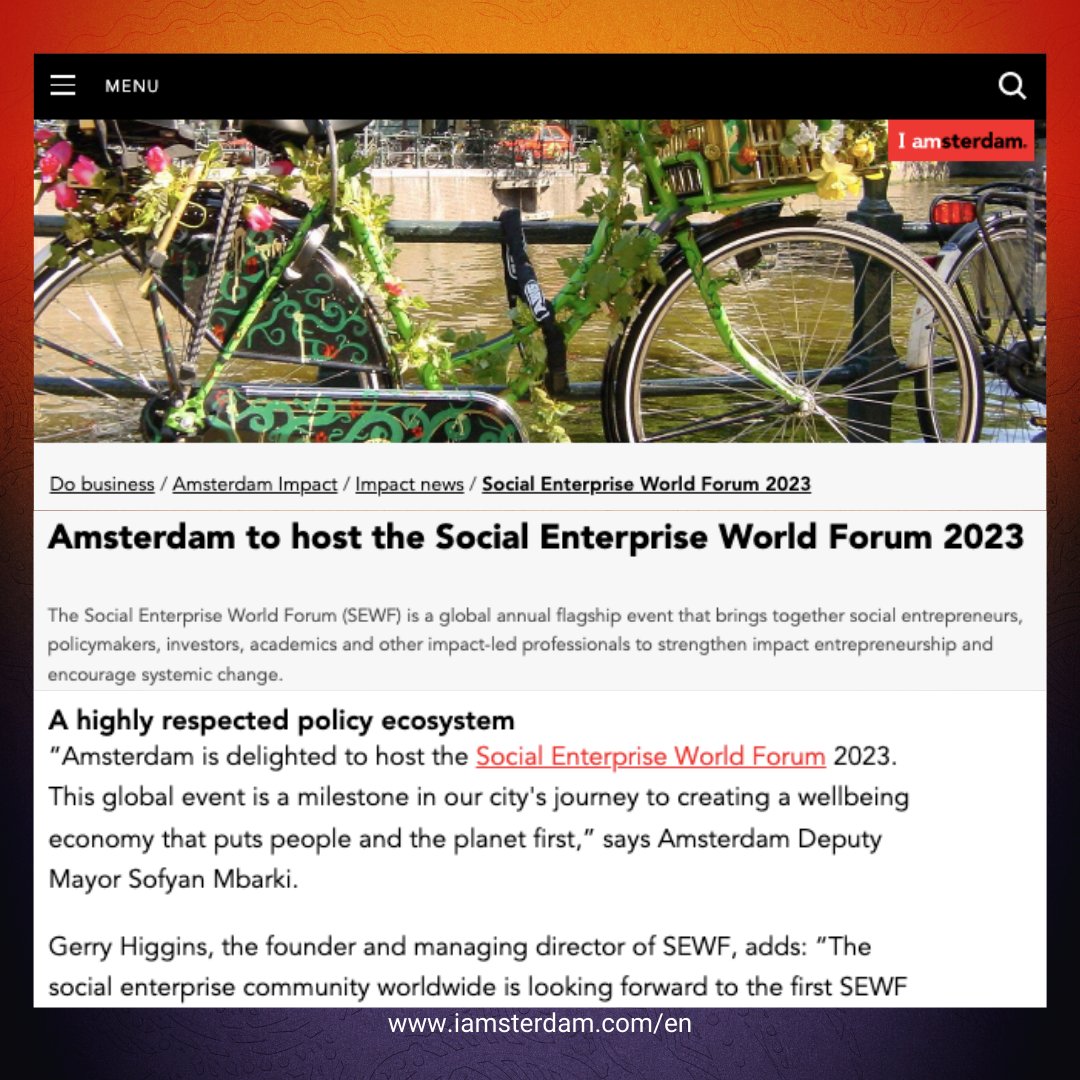 MENU

I amsterdam.

Do business / Amsterdam Impact / Impact news / Social Enterprise World Forum 2023

Amsterdam to host the Social Enterprise World Forum 2023

The Social Enterprise World Forum (SEWF) is a global annual flagship event that brings together social entrepreneurs, policymakers, investors, academics and other impact-led professionals to strengthen impact entrepreneurship and encourage systemic change.

A highly respected policy ecosystem
"Amsterdam is delighted to host the Social Enterprise World Forum 2023. This global event is a milestone in our city's journey to creating a wellbeing economy that puts people and the planet first," says Amsterdam Deputy Mayor Sofyan Mbarki.

Gerry Higgins, the founder and managing director of SEWF, adds: "The social enterprise community worldwide is looking forward to the first SEWF

www.iamsterdam.com/en